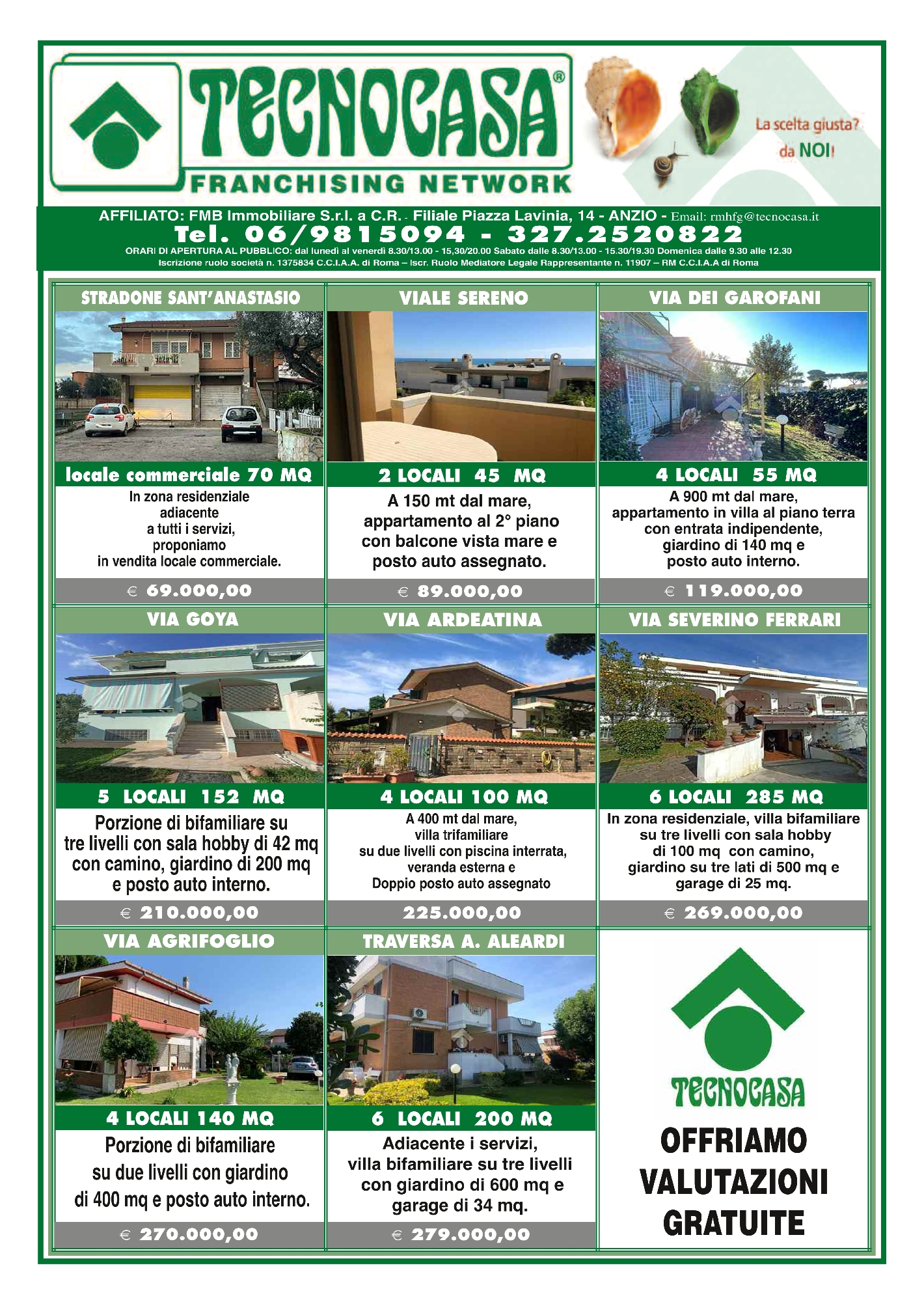 TECNOCASA®
FRANCHISING NETWORK

La scelta giusta? da NOI!

AFFILIATO: FMB Immobiliare S.r.l. a C.R. - Filiale Piazza Lavinia, 14 - ANZIO - Email: rmhfg@tecnocasa.it
Tel. 06/9815094 - 327.2520822
ORARI DI APERTURA AL PUBBLICO: dal lunedì al venerdì 8.30/13.00 - 15,30/20.00 Sabato dalle 8.30/13.00 - 15.30/19.30 Domenica dalle 9.30 alle 12.30
Iscrizione ruolo società n. 1375834 C.C.I.A.A. di Roma – Iscr. Ruolo Mediatore Legale Rappresentante n. 11907 – RM C.C.I.A.A di Roma

STRADONE SANT'ANASTASIO
locale commerciale 70 MQ
In zona residenziale adiacente a tutti i servizi, proponiamo in vendita locale commerciale.
€ 69.000,00

VIALE SERENO
2 LOCALI 45 MQ
A 150 mt dal mare, appartamento al 2° piano con balcone vista mare e posto auto assegnato.
€ 89.000,00

VIA DEI GAROFANI
4 LOCALI 55 MQ
A 900 mt dal mare, appartamento in villa al piano terra con entrata indipendente, giardino di 140 mq e posto auto interno.
€ 119.000,00

VIA GOYA
5 LOCALI 152 MQ
Porzione di bifamiliare su tre livelli con sala hobby di 42 mq con camino, giardino di 200 mq e posto auto interno.
€ 210.000,00

VIA ARDEATINA
4 LOCALI 100 MQ
A 400 mt dal mare, villa trifamiliare su due livelli con piscina interrata, veranda esterna e Doppio posto auto assegnato
225.000,00

VIA SEVERINO FERRARI
6 LOCALI 285 MQ
In zona residenziale, villa bifamiliare su tre livelli con sala hobby di 100 mq con camino, giardino su tre lati di 500 mq e garage di 25 mq.
€ 269.000,00

VIA AGRIFOGLIO
4 LOCALI 140 MQ
Porzione di bifamiliare su due livelli con giardino di 400 mq e posto auto interno.
€ 270.000,00

TRAVERSA A. ALEARDI
6 LOCALI 200 MQ
Adiacente i servizi, villa bifamiliare su tre livelli con giardino di 600 mq e garage di 34 mq.
€ 279.000,00

TECNOCASA
OFFRIAMO VALUTAZIONI GRATUITE